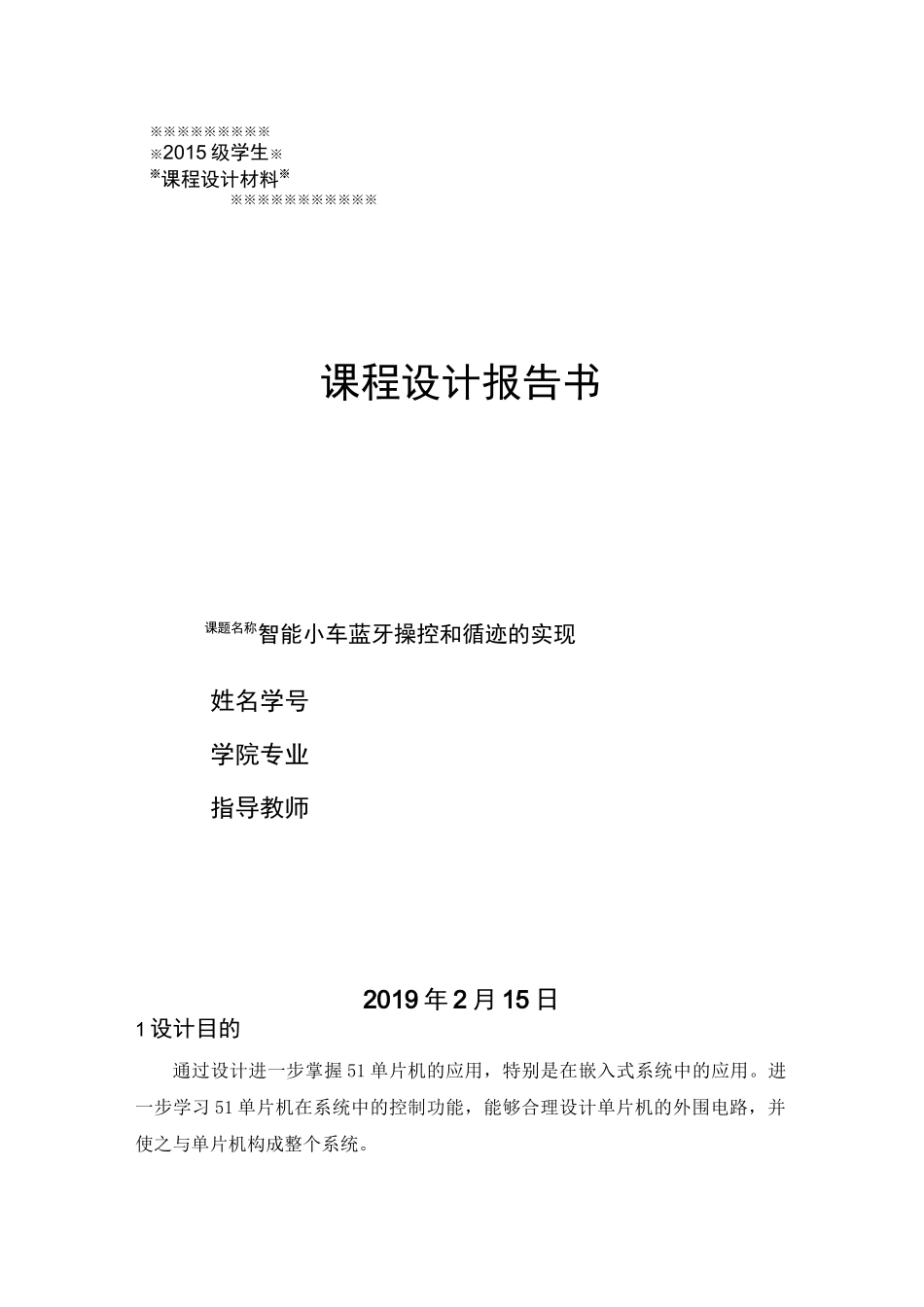 ※※※※※※※※※※
※2015级学生※
※课程设计材料※
※※※※※※※※※※※※

课程设计报告书

课题名称智能小车蓝牙操控和循迹的实现

姓名学号

学院专业

指导教师

2019年2月15日

1设计目的

通过设计进一步掌握51单片机的应用，特别是在嵌入式系统中的应用。进一步学习51单片机在系统中的控制功能，能够合理设计单片机的外围电路，并使之与单片机构成整个系统。